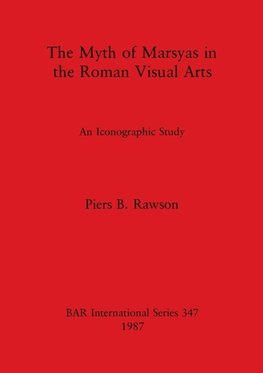 The Myth of Marsyas in the Roman Visual Arts

An Iconographic Study

Piers B. Rawson

BAR International Series 347
1987